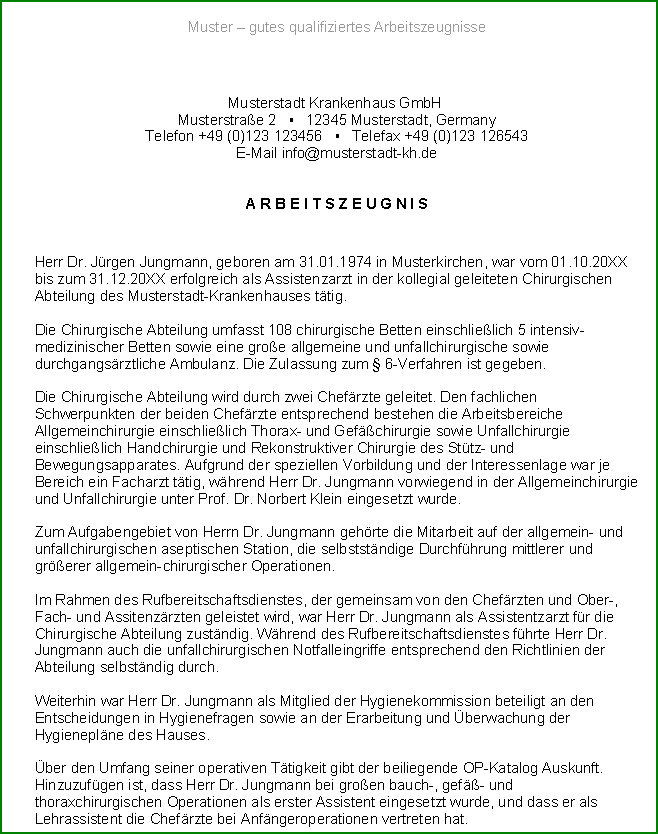 Muster – gutes qualifiziertes Arbeitszeugnisse

Musterstadt Krankenhaus GmbH
Musterstraße 2 ▪ 12345 Musterstadt, Germany
Telefon +49 (0)123 123456 ▪ Telefax +49 (0)123 126543
E-Mail info@musterstadt-kh.de

ARBEITSZEUGNIS

Herr Dr. Jürgen Jungmann, geboren am 31.01.1974 in Musterkirchen, war vom 01.10.20XX bis zum 31.12.20XX erfolgreich als Assistenzarzt in der kollegial geleiteten Chirurgischen Abteilung des Musterstadt-Krankenhauses tätig.

Die Chirurgische Abteilung umfasst 108 chirurgische Betten einschließlich 5 intensivmedizinischer Betten sowie eine große allgemeine und unfallchirurgische sowie durchgangsärztliche Ambulanz. Die Zulassung zum § 6-Verfahren ist gegeben.

Die Chirurgische Abteilung wird durch zwei Chefärzte geleitet. Den fachlichen Schwerpunkten der beiden Chefärzte entsprechend bestehen die Arbeitsbereiche Allgemeinchirurgie einschließlich Thorax- und Gefäßchirurgie sowie Unfallchirurgie einschließlich Handchirurgie und Rekonstruktiver Chirurgie des Stütz- und Bewegungsapparates. Aufgrund der speziellen Vorbildung und der Interessenlage war je Bereich ein Facharzt tätig, während Herr Dr. Jungmann vorwiegend in der Allgemeinchirurgie und Unfallchirurgie unter Prof. Dr. Norbert Klein eingesetzt wurde.

Zum Aufgabengebiet von Herrn Dr. Jungmann gehörte die Mitarbeit auf der allgemein- und unfallchirurgischen aseptischen Station, die selbstständige Durchführung mittlerer und größerer allgemein-chirurgischer Operationen.

Im Rahmen des Rufbereitschaftsdienstes, der gemeinsam von den Chefärzten und Ober-, Fach- und Assitenzärzten geleistet wird, war Herr Dr. Jungmann als Assistentzarzt für die Chirurgische Abteilung zuständig. Während des Rufbereitschaftsdienstes führte Herr Dr. Jungmann auch die unfallchirurgischen Notfalleingriffe entsprechend den Richtlinien der Abteilung selbständig durch.

Weiterhin war Herr Dr. Jungmann als Mitglied der Hygienekommission beteiligt an den Entscheidungen in Hygienefragen sowie an der Erarbeitung und Überwachung der Hygienepläne des Hauses.

Über den Umfang seiner operativen Tätigkeit gibt der beiliegende OP-Katalog Auskunft. Hinzuzufügen ist, dass Herr Dr. Jungmann bei großen bauch-, gefäß- und thoraxchirurgischen Operationen als erster Assistent eingesetzt wurde, und dass er als Lehrassistent die Chefärzte bei Anfängeroperationen vertreten hat.